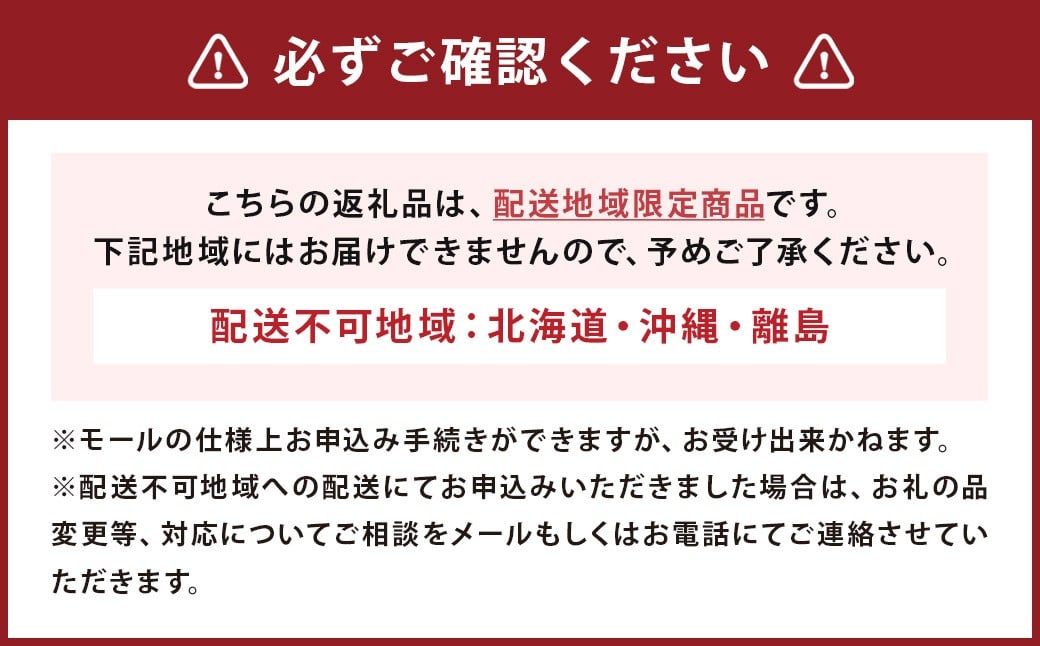 必ずご確認ください

こちらの返礼品は、配送地域限定商品です。
下記地域にはお届けできませんので、予めご了承ください。

配送不可地域：北海道・沖縄・離島

※モールの仕様上お申込み手続きができますが、お受け出来かねます。

※配送不可地域への配送にてお申込みいただきました場合は、お礼の品変更等、対応についてご相談をメールもしくはお電話にてご連絡させていただきます。